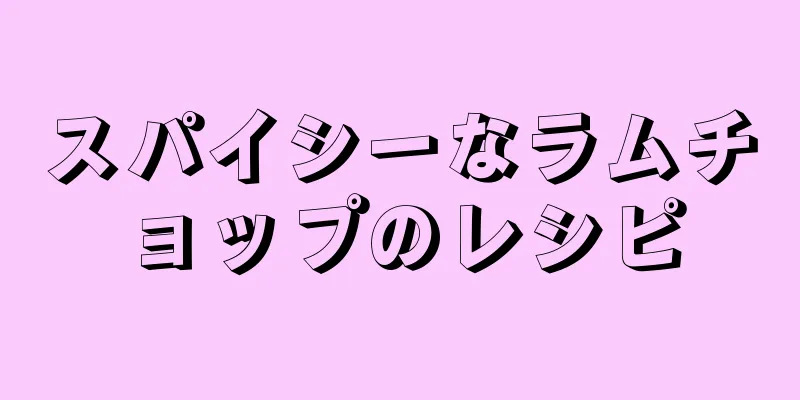 スパイシーなラムチョップのレシピ